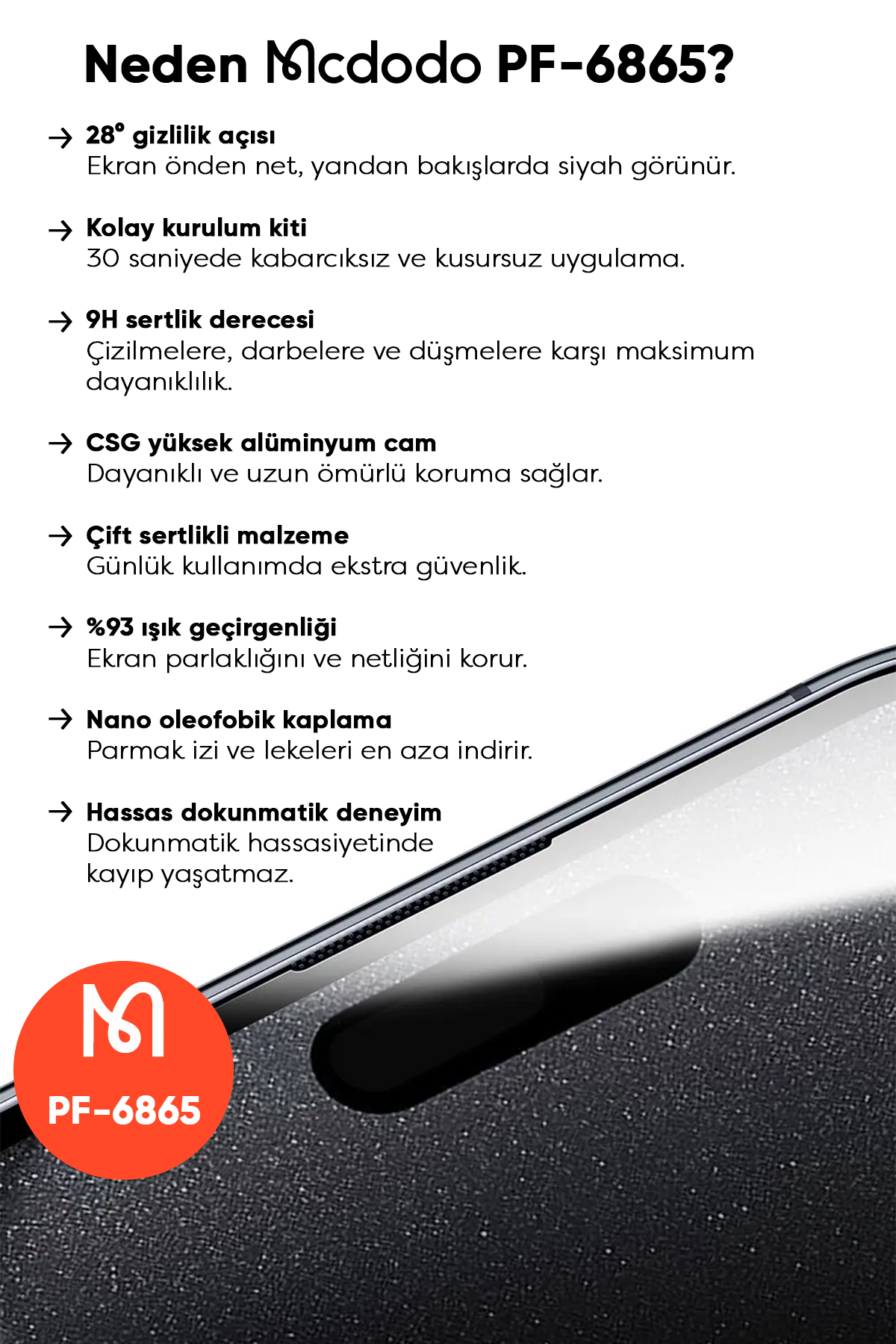 Neden Mcdodo PF-6865?

→ 28° gizlilik açısı
Ekran önden net, yandan bakışlarda siyah görünür.

→ Kolay kurulum kiti
30 saniyede kabarcıksız ve kusursuz uygulama.

→ 9H sertlik derecesi
Çizilmelere, darbelere ve düşmelere karşı maksimum dayanıklılık.

→ CSG yüksek alüminyum cam
Dayanıklı ve uzun ömürlü koruma sağlar.

→ Çift sertlikli malzeme
Günlük kullanımda ekstra güvenlik.

→ %93 ışık geçirgenliği
Ekran parlaklığını ve netliğini korur.

→ Nano oleofobik kaplama
Parmak izi ve lekeleri en aza indirir.

→ Hassas dokunmatik deneyim
Dokunmatik hassasiyetinde kayıp yaşatmaz.

PF-6865